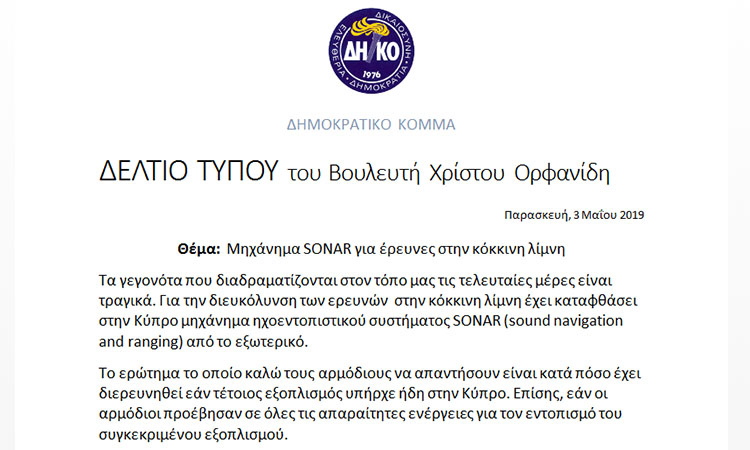 ΔΗΚΟ
ΔΙΚΑΙΟΣΥΝΗ
ΕΛΕΥΘΕΡΙΑ
ΔΗΜΟΚΡΑΤΙΑ
1976

ΔΗΜΟΚΡΑΤΙΚΟ ΚΟΜΜΑ

ΔΕΛΤΙΟ ΤΥΠΟΥ του Βουλευτή Χρίστου Ορφανίδη

Παρασκευή, 3 Μαΐου 2019

Θέμα: Μηχάνημα SONAR για έρευνες στην κόκκινη λίμνη

Τα γεγονότα που διαδραματίζονται στον τόπο μας τις τελευταίες μέρες είναι τραγικά. Για την διευκόλυνση των ερευνών στην κόκκινη λίμνη έχει καταφθάσει στην Κύπρο μηχάνημα ηχοεντοπιστικού συστήματος SONAR (sound navigation and ranging) από το εξωτερικό.

Το ερώτημα το οποίο καλώ τους αρμόδιους να απαντήσουν είναι κατά πόσο έχει διερευνηθεί εάν τέτοιος εξοπλισμός υπήρχε ήδη στην Κύπρο. Επίσης, εάν οι αρμόδιοι προέβησαν σε όλες τις απαραίτητες ενέργειες για τον εντοπισμό του συγκεκριμένου εξοπλισμού.